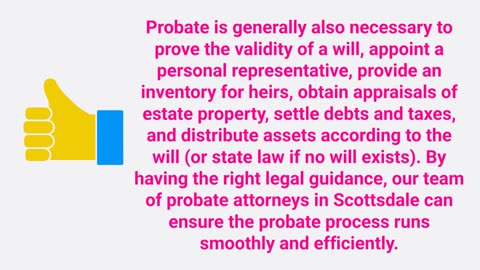 Probate is generally also necessary to prove the validity of a will, appoint a personal representative, provide an inventory for heirs, obtain appraisals of estate property, settle debts and taxes, and distribute assets according to the will (or state law if no will exists). By having the right legal guidance, our team of probate attorneys in Scottsdale can ensure the probate process runs smoothly and efficiently.